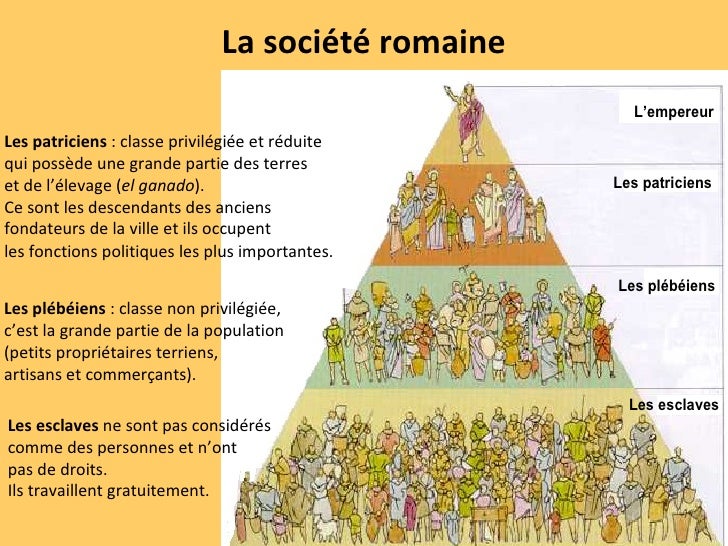 La société romaine

Les patriciens : classe privilégiée et réduite qui possède une grande partie des terres et de l'élevage (el ganado). Ce sont les descendants des anciens fondateurs de la ville et ils occupent les fonctions politiques les plus importantes.

Les plébéiens : classe non privilégiée, c'est la grande partie de la population (petits propriétaires terriens, artisans et commerçants).

Les esclaves ne sont pas considérés comme des personnes et n'ont pas de droits. Ils travaillent gratuitement.

L'empereur

Les patriciens

Les plébéiens

Les esclaves